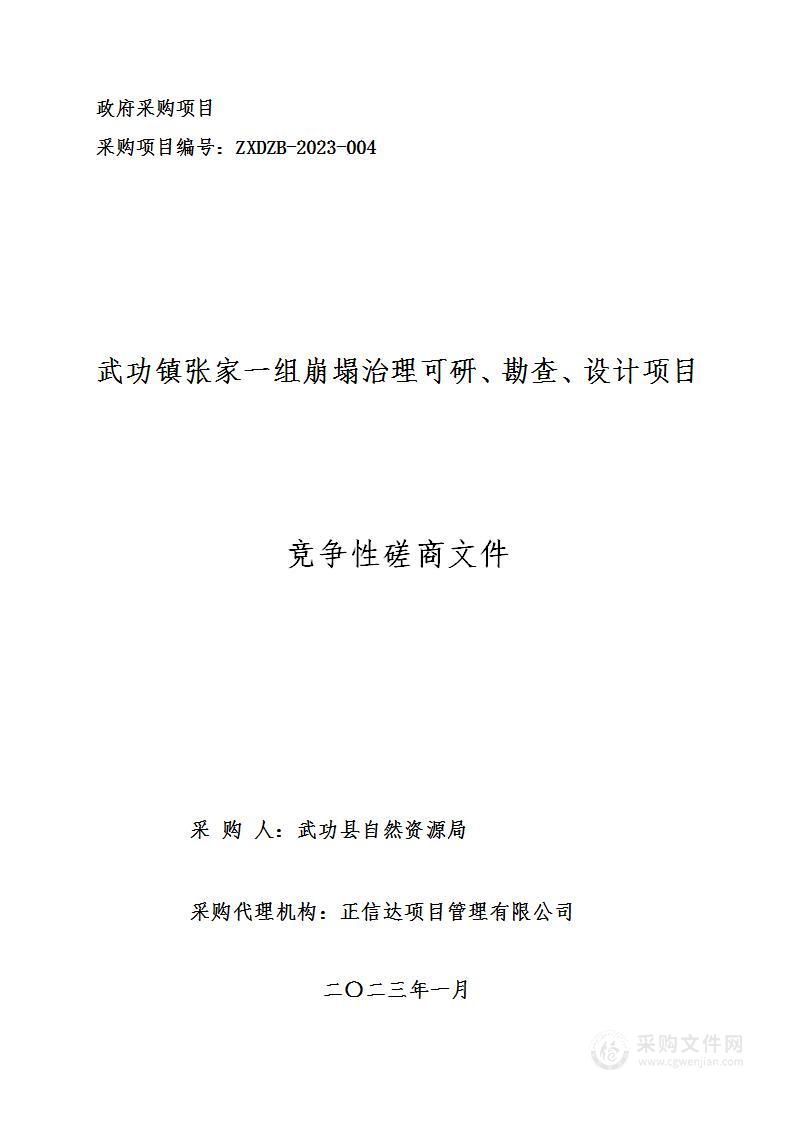 政府采购项目

采购项目编号：ZXDZB-2023-004

武功镇张家一组崩塌治理可研、勘查、设计项目

竞争性磋商文件

采 购 人：武功县自然资源局

采购代理机构：正信达项目管理有限公司

二〇二三年一月

采购文件网
www.cgwenjian.com